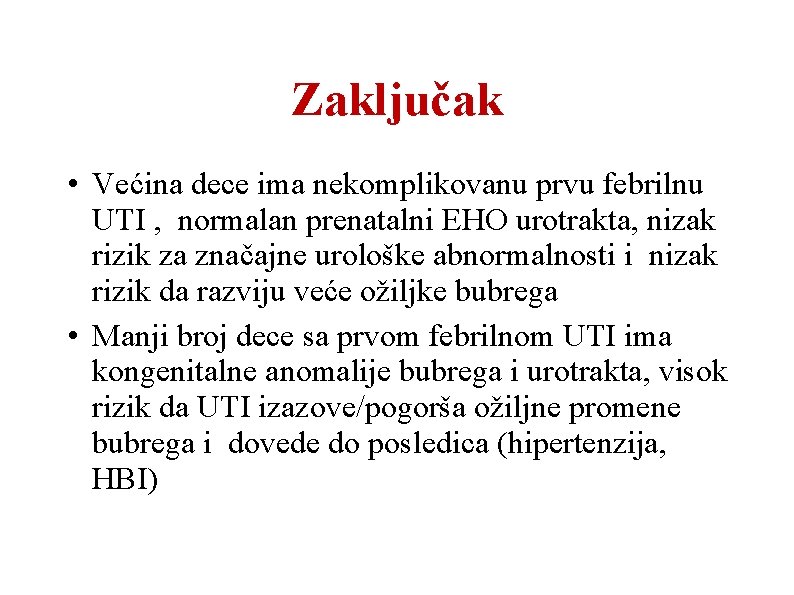 Zaključak

• Većina dece ima nekomplikovanu prvu febrilnu UTI , normalan prenatalni EHO urotrakta, nizak rizik za značajne urološke abnormalnosti i nizak rizik da razviju veće ožiljke bubrega

• Manji broj dece sa prvom febrilnom UTI ima kongenitalne anomalije bubrega i urotrakta, visok rizik da UTI izazove/pogorša ožiljne promene bubrega i dovede do posledica (hipertenzija, HBI)